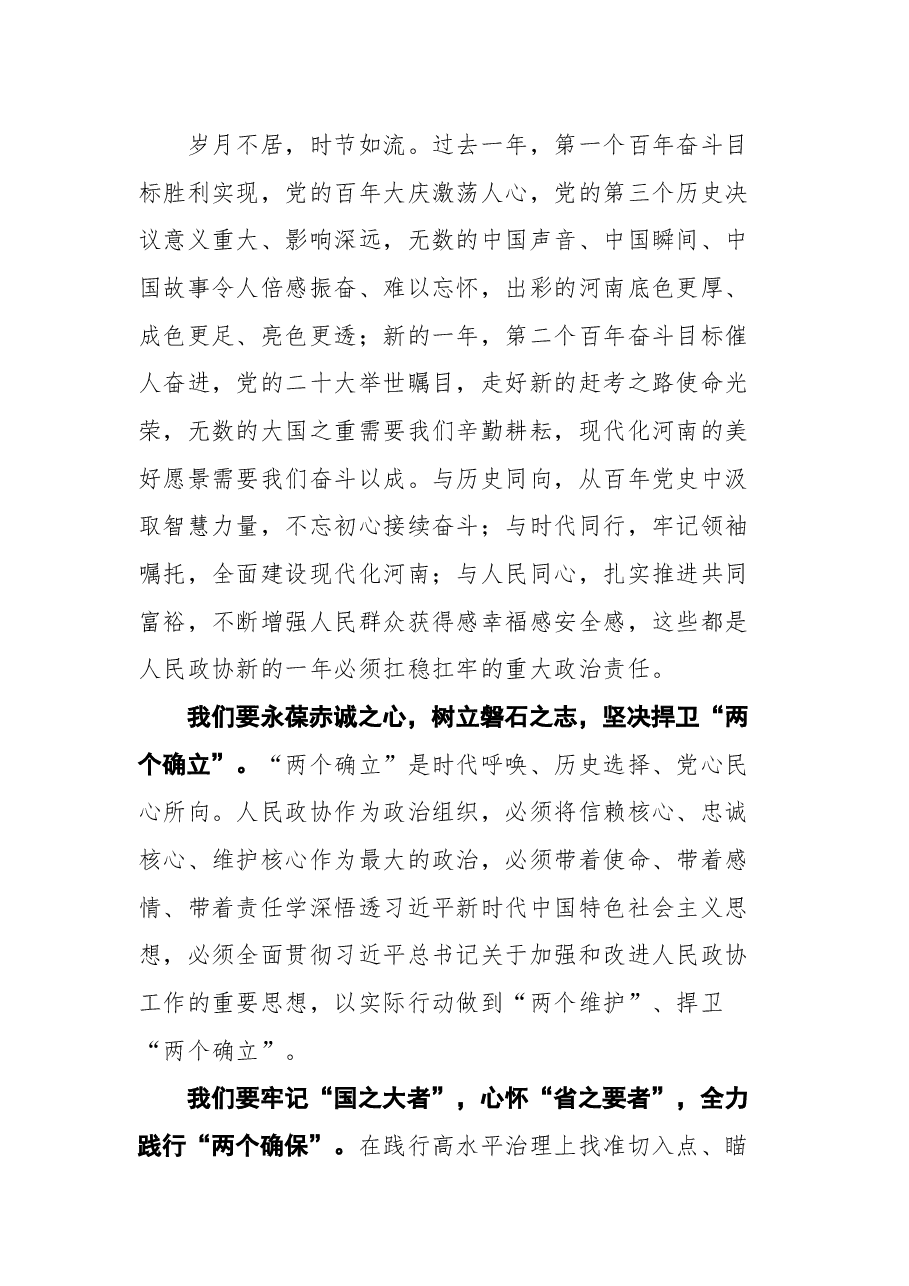 岁月不居，时节如流。过去一年，第一个百年奋斗目标胜利实现，党的百年大庆激荡人心，党的第三个历史决议意义重大、影响深远，无数的中国声音、中国瞬间、中国故事令人倍感振奋、难以忘怀，出彩的河南底色更厚、成色更足、亮色更透；新的一年，第二个百年奋斗目标催人奋进，党的二十大举世瞩目，走好新的赶考之路使命光荣，无数的大国之重需要我们辛勤耕耘，现代化河南的美好愿景需要我们奋斗以成。与历史同向，从百年党史中汲取智慧力量，不忘初心接续奋斗；与时代同行，牢记领袖嘱托，全面建设现代化河南；与人民同心，扎实推进共同富裕，不断增强人民群众获得感幸福感安全感，这些都是人民政协新的一年必须扛稳扛牢的重大政治责任。

我们要永葆赤诚之心，树立磐石之志，坚决捍卫“两个确立”。“两个确立”是时代呼唤、历史选择、党心民心所向。人民政协作为政治组织，必须将信赖核心、忠诚核心、维护核心作为最大的政治，必须带着使命、带着感情、带着责任学深悟透习近平新时代中国特色社会主义思想，必须全面贯彻习近平总书记关于加强和改进人民政协工作的重要思想，以实际行动做到“两个维护”、捍卫“两个确立”。

我们要牢记“国之大者”，心怀“省之要者”，全力践行“两个确保”。在践行高水平治理上找准切入点、瞄